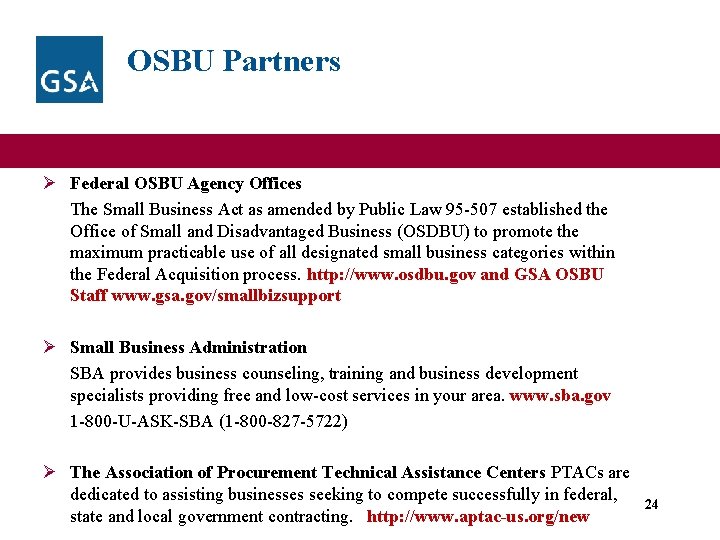 GSA

OSBU Partners

➢ Federal OSBU Agency Offices

The Small Business Act as amended by Public Law 95-507 established the Office of Small and Disadvantaged Business (OSDBU) to promote the maximum practicable use of all designated small business categories within the Federal Acquisition process. http://www.osdbu.gov and GSA OSBU Staff www.gsa.gov/smallbizsupport

➢ Small Business Administration

SBA provides business counseling, training and business development specialists providing free and low-cost services in your area. www.sba.gov

1-800-U-ASK-SBA (1-800-827-5722)

➢ The Association of Procurement Technical Assistance Centers PTACs are dedicated to assisting businesses seeking to compete successfully in federal, state and local government contracting. http://www.aptac-us.org/new

24